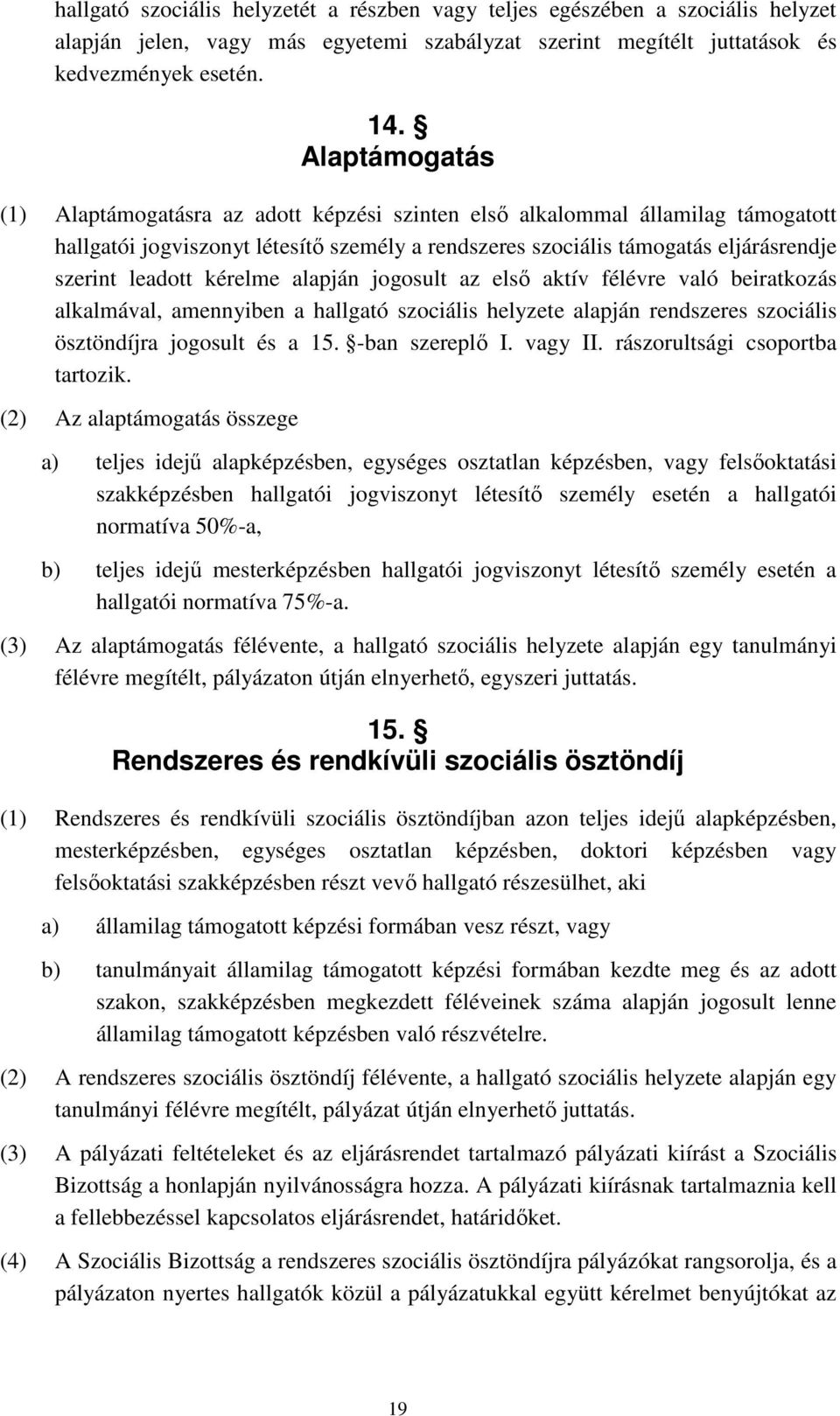 hallgató szociális helyzetét a részben vagy teljes egészében a szociális helyzet alapján jelen, vagy más egyetemi szabályzat szerint megítélt juttatások és kedvezmények esetén.

14. §
Alaptámogatás

(1) Alaptámogatásra az adott képzési szinten első alkalommal államilag támogatott hallgatói jogviszonyt létesítő személy a rendszeres szociális támogatás eljárásrendje szerint leadott kérelme alapján jogosult az első aktív félévre való beiratkozás alkalmával, amennyiben a hallgató szociális helyzete alapján rendszeres szociális ösztöndíjra jogosult és a 15. §-ban szereplő I. vagy II. rászorultsági csoportba tartozik.

(2) Az alaptámogatás összege

a) teljes idejű alapképzésben, egységes osztatlan képzésben, vagy felsőoktatási szakképzésben hallgatói jogviszonyt létesítő személy esetén a hallgatói normatíva 50%-a,

b) teljes idejű mesterképzésben hallgatói jogviszonyt létesítő személy esetén a hallgatói normatíva 75%-a.

(3) Az alaptámogatás félévente, a hallgató szociális helyzete alapján egy tanulmányi félévre megítélt, pályázaton útján elnyerhető, egyszeri juttatás.

15. §
Rendszeres és rendkívüli szociális ösztöndíj

(1) Rendszeres és rendkívüli szociális ösztöndíjban azon teljes idejű alapképzésben, mesterképzésben, egységes osztatlan képzésben, doktori képzésben vagy felsőoktatási szakképzésben részt vevő hallgató részesülhet, aki

a) államilag támogatott képzési formában vesz részt, vagy

b) tanulmányait államilag támogatott képzési formában kezdte meg és az adott szakon, szakképzésben megkezdett féléveinek száma alapján jogosult lenne államilag támogatott képzésben való részvételre.

(2) A rendszeres szociális ösztöndíj félévente, a hallgató szociális helyzete alapján egy tanulmányi félévre megítélt, pályázat útján elnyerhető juttatás.

(3) A pályázati feltételeket és az eljárásrendet tartalmazó pályázati kiírást a Szociális Bizottság a honlapján nyilvánosságra hozza. A pályázati kiírásnak tartalmaznia kell a fellebbezéssel kapcsolatos eljárásrendet, határidőket.

(4) A Szociális Bizottság a rendszeres szociális ösztöndíjra pályázókat rangsorolja, és a pályázaton nyertes hallgatók közül a pályázatukkal együtt kérelmet benyújtókat az

19